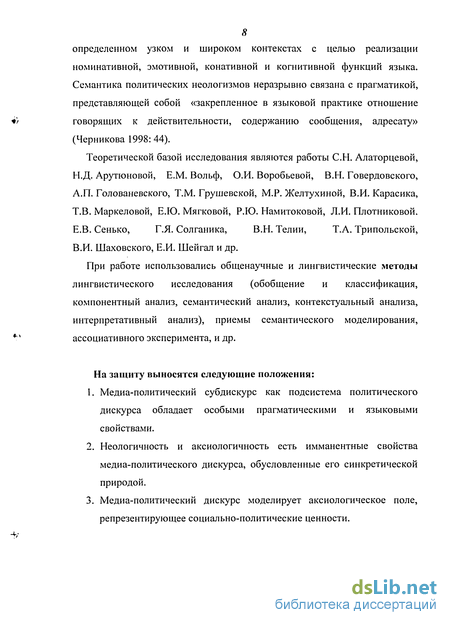 8

определенном узком и широком контекстах с целью реализации номинативной, эмотивной, конативной и когнитивной функций языка. Семантика политических неологизмов неразрывно связана с прагматикой, представляющей собой «закрепленное в языковой практике отношение говорящих к действительности, содержанию сообщения, адресату» (Черникова 1998: 44).

Теоретической базой исследования являются работы С.Н. Алаторцевой, Н.Д. Арутюновой, Е.М. Вольф, О.И. Воробьевой, В.Н. Говердовского, А.П. Голованевского, Т.М. Грушевской, М.Р. Желтухиной, В.И. Карасика, Т.В. Маркеловой, Е.Ю. Мягковой, Р.Ю. Намитоковой, Л.И. Плотниковой. Е.В. Сенько, Г.Я. Солганика, В.Н. Телии, Т.А. Трипольской, В.И. Шаховского, Е.И. Шейгал и др.

При работе использовались общенаучные и лингвистические методы лингвистического исследования (обобщение и классификация, компонентный анализ, семантический анализ, контекстуальный анализа, интерпретативный анализ), приемы семантического моделирования, ассоциативного эксперимента, и др.

На защиту выносятся следующие положения:

1. Медиа-политический субдискурс как подсистема политического дискурса обладает особыми прагматическими и языковыми свойствами.

2. Неологичность и аксиологичность есть имманентные свойства медиа-политического дискурса, обусловленные его синкретической природой.

3. Медиа-политический дискурс моделирует аксиологическое поле, репрезентирующее социально-политические ценности.

dsLib.net
библиотека диссертаций